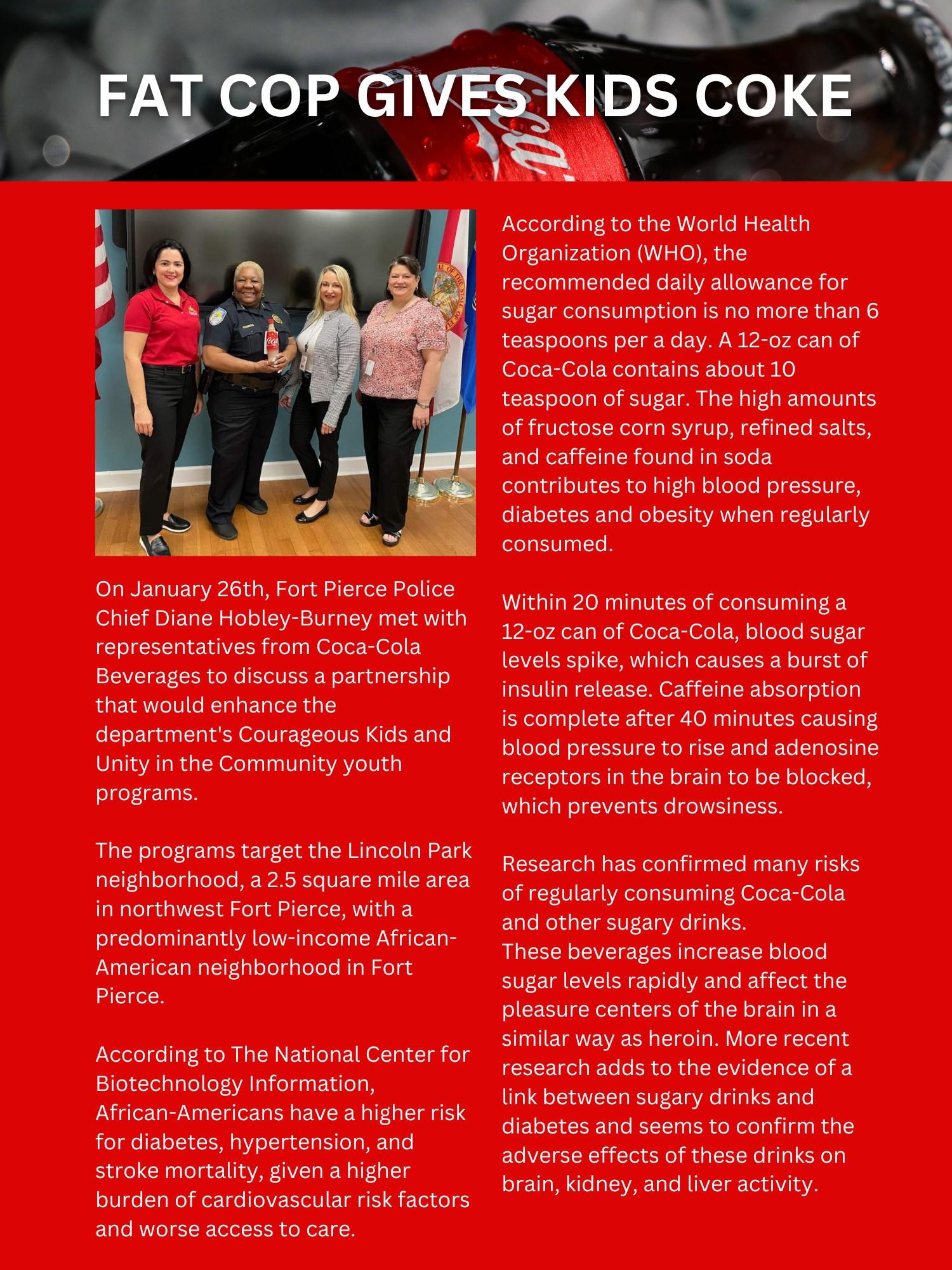 FAT COP GIVES KIDS COKE

On January 26th, Fort Pierce Police Chief Diane Hobley-Burney met with representatives from Coca-Cola Beverages to discuss a partnership that would enhance the department's Courageous Kids and Unity in the Community youth programs.

The programs target the Lincoln Park neighborhood, a 2.5 square mile area in northwest Fort Pierce, with a predominantly low-income African-American neighborhood in Fort Pierce.

According to The National Center for Biotechnology Information, African-Americans have a higher risk for diabetes, hypertension, and stroke mortality, given a higher burden of cardiovascular risk factors and worse access to care.

According to the World Health Organization (WHO), the recommended daily allowance for sugar consumption is no more than 6 teaspoons per a day. A 12-oz can of Coca-Cola contains about 10 teaspoon of sugar. The high amounts of fructose corn syrup, refined salts, and caffeine found in soda contributes to high blood pressure, diabetes and obesity when regularly consumed.

Within 20 minutes of consuming a 12-oz can of Coca-Cola, blood sugar levels spike, which causes a burst of insulin release. Caffeine absorption is complete after 40 minutes causing blood pressure to rise and adenosine receptors in the brain to be blocked, which prevents drowsiness.

Research has confirmed many risks of regularly consuming Coca-Cola and other sugary drinks.
These beverages increase blood sugar levels rapidly and affect the pleasure centers of the brain in a similar way as heroin. More recent research adds to the evidence of a link between sugary drinks and diabetes and seems to confirm the adverse effects of these drinks on brain, kidney, and liver activity.